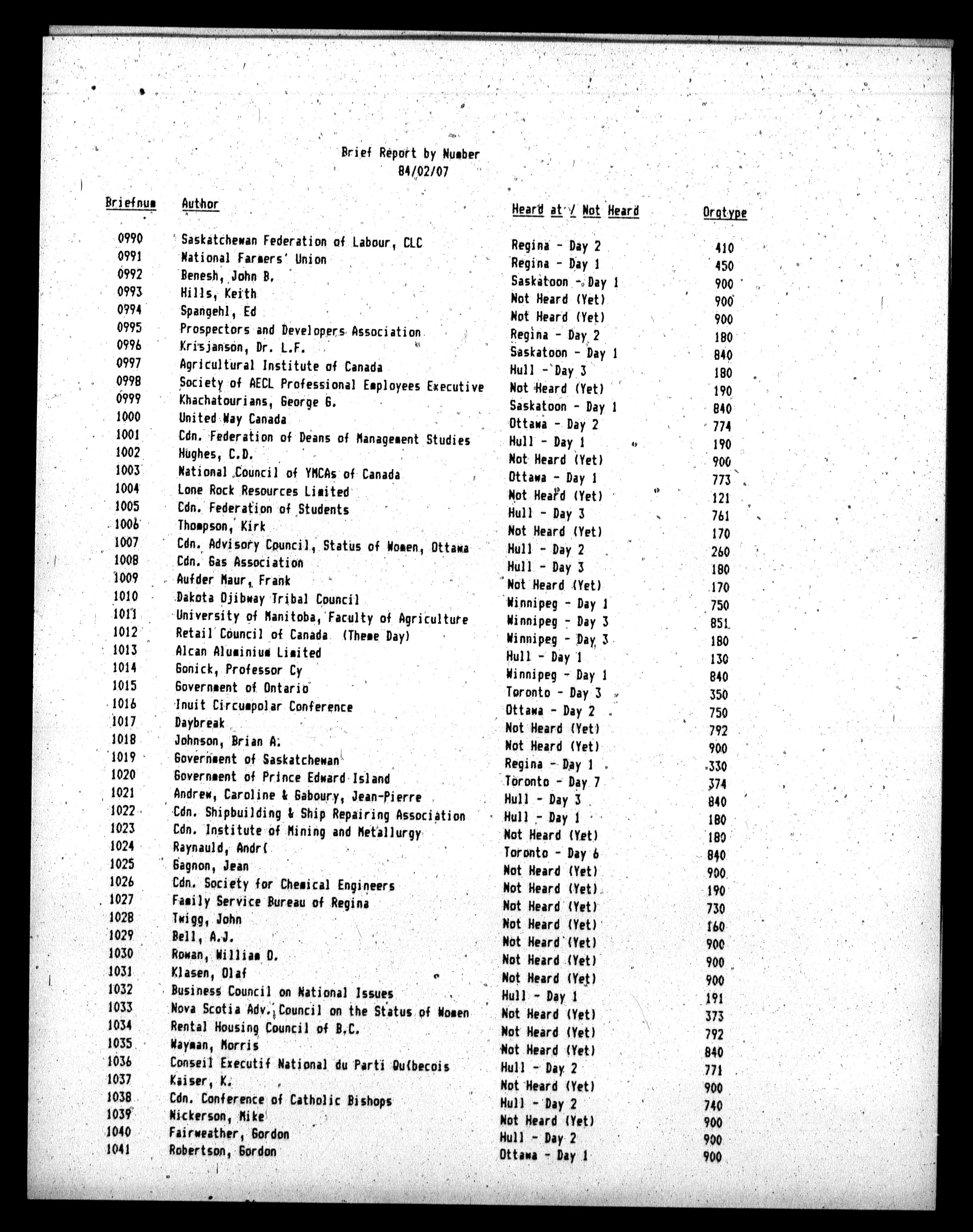 Brief Report by Number
84/02/07

| Briefnum | Author | Heard at / Not Heard | Orgtype |
|---|---|---|---|
| 0990 | Saskatchewan Federation of Labour, CLC | Regina - Day 2 | 410 |
| 0991 | National Farmers' Union | Regina - Day 1 | 450 |
| 0992 | Benesh, John B. | Saskatoon - Day 1 | 900 |
| 0993 | Hills, Keith | Not Heard (Yet) | 900 |
| 0994 | Spangehl, Ed | Not Heard (Yet) | 900 |
| 0995 | Prospectors and Developers Association | Regina - Day 2 | 180 |
| 0996 | Krisjanson, Dr. L.F. | Saskatoon - Day 1 | 840 |
| 0997 | Agricultural Institute of Canada | Hull - Day 3 | 180 |
| 0998 | Society of AECL Professional Employees Executive | Not Heard (Yet) | 190 |
| 0999 | Khachatourians, George G. | Saskatoon - Day 1 | 840 |
| 1000 | United Way Canada | Ottawa - Day 2 | 774 |
| 1001 | Cdn. Federation of Deans of Management Studies | Hull - Day 1 | 190 |
| 1002 | Hughes, C.D. | Not Heard (Yet) | 900 |
| 1003 | National Council of YMCAs of Canada | Ottawa - Day 1 | 773 |
| 1004 | Lone Rock Resources Limited | Not Heard (Yet) | 121 |
| 1005 | Cdn. Federation of Students | Hull - Day 3 | 761 |
| 1006 | Thompson, Kirk | Not Heard (Yet) | 170 |
| 1007 | Cdn. Advisory Council, Status of Women, Ottawa | Hull - Day 2 | 260 |
| 1008 | Cdn. Gas Association | Hull - Day 3 | 180 |
| 1009 | Aufder Maur, Frank | Not Heard (Yet) | 170 |
| 1010 | Dakota Ojibway Tribal Council | Winnipeg - Day 1 | 750 |
| 1011 | University of Manitoba, Faculty of Agriculture | Winnipeg - Day 3 | 851 |
| 1012 | Retail Council of Canada (Theme Day) | Winnipeg - Day 3 | 180 |
| 1013 | Alcan Aluminium Limited | Hull - Day 1 | 130 |
| 1014 | Gonick, Professor Cy | Winnipeg - Day 1 | 840 |
| 1015 | Government of Ontario | Toronto - Day 3 | 350 |
| 1016 | Inuit Circumpolar Conference | Ottawa - Day 2 | 750 |
| 1017 | Daybreak | Not Heard (Yet) | 792 |
| 1018 | Johnson, Brian A. | Not Heard (Yet) | 900 |
| 1019 | Government of Saskatchewan | Regina - Day 1 | 330 |
| 1020 | Government of Prince Edward Island | Toronto - Day 7 | 374 |
| 1021 | Andrew, Caroline & Gaboury, Jean-Pierre | Hull - Day 3 | 840 |
| 1022 | Cdn. Shipbuilding & Ship Repairing Association | Hull - Day 1 | 180 |
| 1023 | Cdn. Institute of Mining and Metallurgy | Not Heard (Yet) | 180 |
| 1024 | Raynauld, Andr( | Toronto - Day 6 | 840 |
| 1025 | Gagnon, Jean | Not Heard (Yet) | 900 |
| 1026 | Cdn. Society for Chemical Engineers | Not Heard (Yet) | 190 |
| 1027 | Family Service Bureau of Regina | Not Heard (Yet) | 730 |
| 1028 | Twigg, John | Not Heard (Yet) | 160 |
| 1029 | Bell, A.J. | Not Heard (Yet) | 900 |
| 1030 | Rowan, William D. | Not Heard (Yet) | 900 |
| 1031 | Klasen, Olaf | Not Heard (Yet) | 900 |
| 1032 | Business Council on National Issues | Hull - Day 1 | 191 |
| 1033 | Nova Scotia Adv. Council on the Status of Women | Not Heard (Yet) | 373 |
| 1034 | Rental Housing Council of B.C. | Not Heard (Yet) | 792 |
| 1035 | Wayman, Morris | Not Heard (Yet) | 840 |
| 1036 | Conseil Executif National du Parti Qu(becois | Hull - Day 2 | 771 |
| 1037 | Kaiser, K. | Not Heard (Yet) | 900 |
| 1038 | Cdn. Conference of Catholic Bishops | Hull - Day 2 | 740 |
| 1039 | Nickerson, Mike | Not Heard (Yet) | 900 |
| 1040 | Fairweather, Gordon | Hull - Day 2 | 900 |
| 1041 | Robertson, Gordon | Ottawa - Day 1 | 900 |